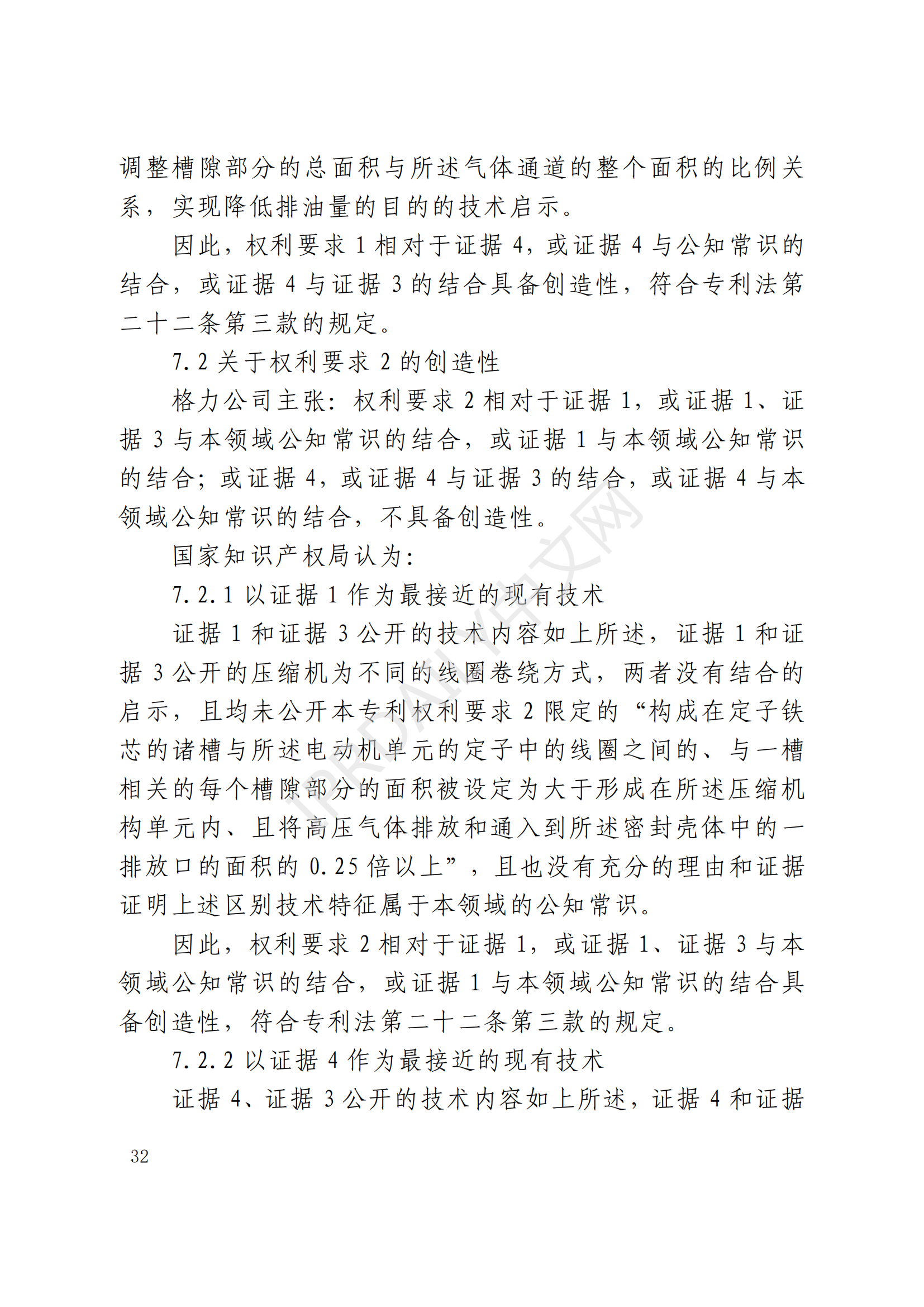 调整槽隙部分的总面积与所述气体通道的整个面积的比例关系，实现降低排油量的目的的技术启示。

因此，权利要求 1 相对于证据 4，或证据 4 与公知常识的结合，或证据 4 与证据 3 的结合具备创造性，符合专利法第二十二条第三款的规定。

7.2 关于权利要求 2 的创造性

格力公司主张：权利要求 2 相对于证据 1，或证据 1、证据 3 与本领域公知常识的结合，或证据 1 与本领域公知常识的结合；或证据 4，或证据 4 与证据 3 的结合，或证据 4 与本领域公知常识的结合，不具备创造性。

国家知识产权局认为：

7.2.1 以证据 1 作为最接近的现有技术

证据 1 和证据 3 公开的技术内容如上所述，证据 1 和证据 3 公开的压缩机为不同的线圈卷绕方式，两者没有结合的启示，且均未公开本专利权利要求 2 限定的“构成在定子铁芯的诸槽与所述电动机单元的定子中的线圈之间的、与一槽相关的每个槽隙部分的面积被设定为大于形成在所述压缩机构单元内、且将高压气体排放和通入到所述密封壳体中的一排放口的面积的 0.25 倍以上”，且也没有充分的理由和证据证明上述区别技术特征属于本领域的公知常识。

因此，权利要求 2 相对于证据 1，或证据 1、证据 3 与本领域公知常识的结合，或证据 1 与本领域公知常识的结合具备创造性，符合专利法第二十二条第三款的规定。

7.2.2 以证据 4 作为最接近的现有技术

证据 4、证据 3 公开的技术内容如上所述，证据 4 和证据

32

IPRDAILY中文网